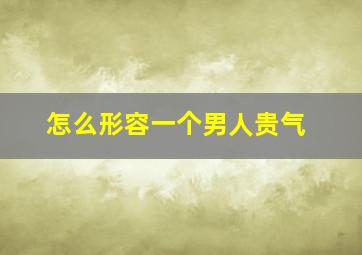 怎么形容一个男人贵气